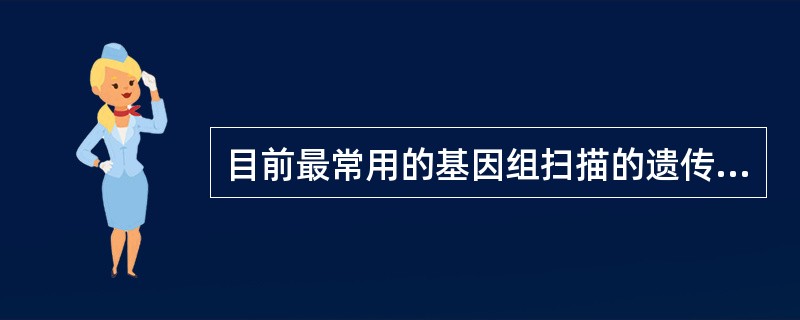 目前最常用的基因组扫描的遗传...